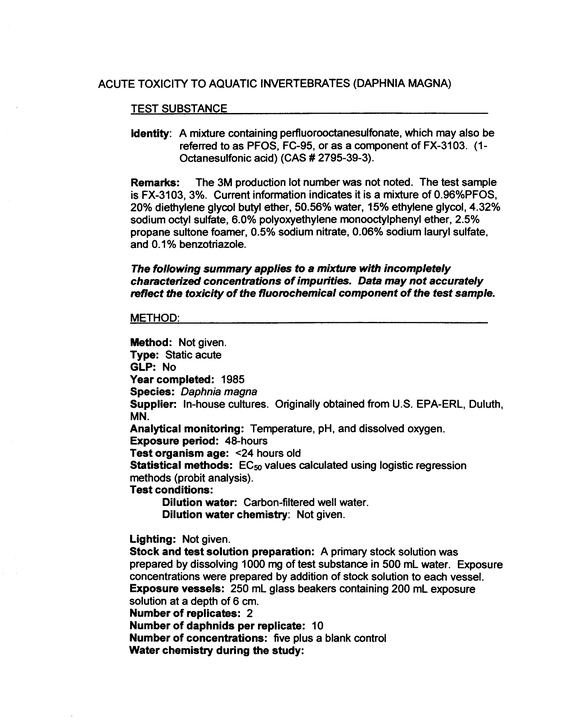 ACUTE TOXICITY TO AQUATIC INVERTEBRATES (DAPHNIA MAGNA)

TEST SUBSTANCE

Identity: A mixture containing perfluorooctanesulfonate, which may also be referred to as PFOS, FC-95, or as a component of FX-3103. (1-Octanesulfonic acid) (CAS # 2795-39-3).

Remarks: The 3M production lot number was not noted. The test sample is FX-3103, 3%. Current information indicates it is a mixture of 0.96%PFOS, 20% diethylene glycol butyl ether, 50.56% water, 15% ethylene glycol, 4.32% sodium octyl sulfate, 6.0% polyoxyethylene monooctylphenyl ether, 2.5% propane sultone foamer, 0.5% sodium nitrate, 0.06% sodium lauryl sulfate, and 0.1% benzotriazole.

The following summary applies to a mixture with incompletely characterized concentrations of impurities. Data may not accurately reflect the toxicity of the fluorochemical component of the test sample.

METHOD:

Method: Not given.
Type: Static acute
GLP: No
Year completed: 1985
Species: Daphnia magna
Supplier: In-house cultures. Originally obtained from U.S. EPA-ERL, Duluth, MN.
Analytical monitoring: Temperature, pH, and dissolved oxygen.
Exposure period: 48-hours
Test organism age: <24 hours old
Statistical methods: $EC_{50}$ values calculated using logistic regression methods (probit analysis).
Test conditions:
Dilution water: Carbon-filtered well water.
Dilution water chemistry: Not given.

Lighting: Not given.
Stock and test solution preparation: A primary stock solution was prepared by dissolving 1000 mg of test substance in 500 mL water. Exposure concentrations were prepared by addition of stock solution to each vessel.
Exposure vessels: 250 mL glass beakers containing 200 mL exposure solution at a depth of 6 cm.
Number of replicates: 2
Number of daphnids per replicate: 10
Number of concentrations: five plus a blank control
Water chemistry during the study: